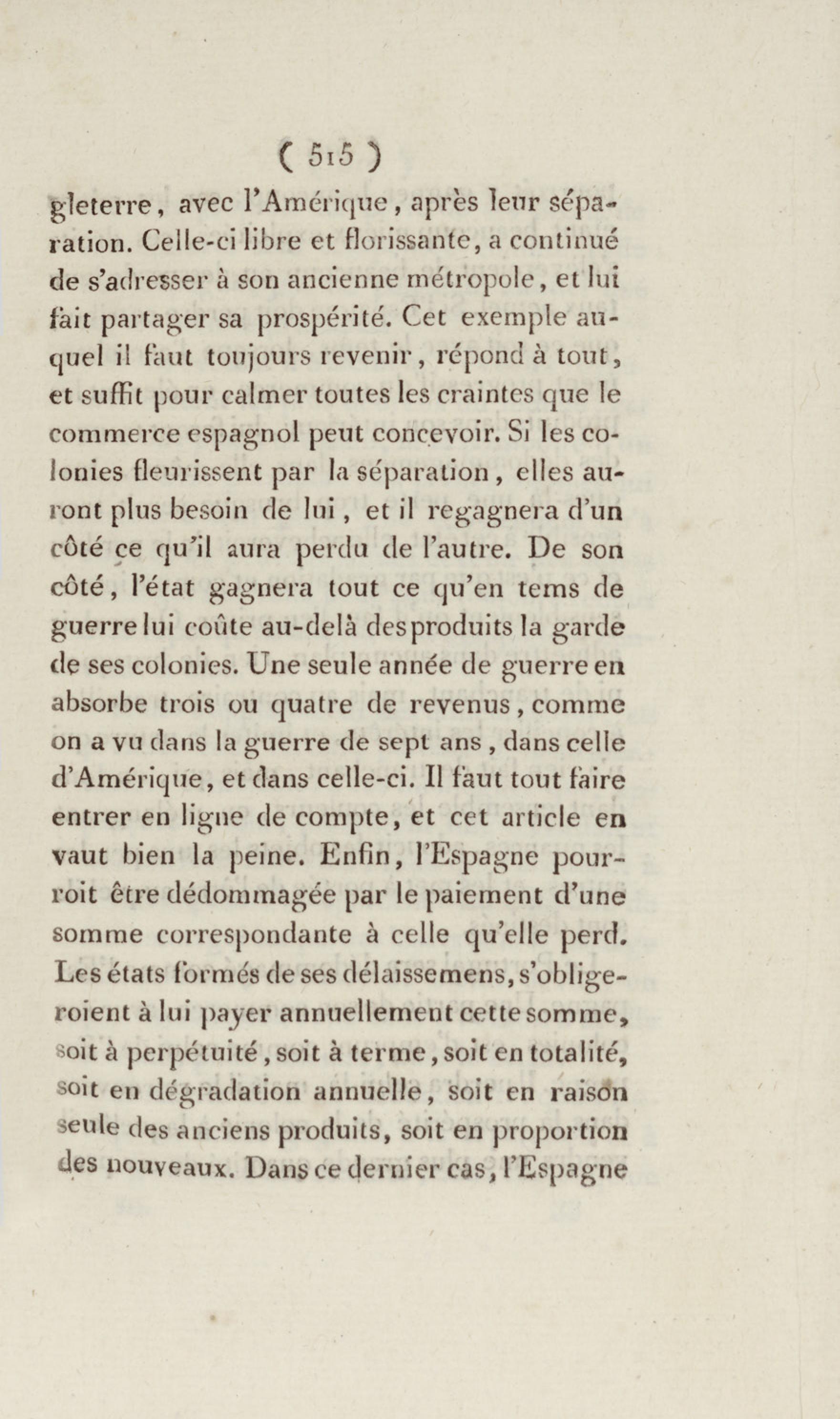 ( 515 )

gleterre, avec l'Amérique, après leur séparation. Celle-ci libre et florissante, a continué de s'adresser à son ancienne métropole, et lui fait partager sa prospérité. Cet exemple auquel il faut toujours revenir, répond à tout, et suffit pour calmer toutes les craintes que le commerce espagnol peut concevoir. Si les colonies fleurissent par la séparation, elles auront plus besoin de lui, et il regagnera d'un côté ce qu'il aura perdu de l'autre. De son côté, l'état gagnera tout ce qu'en tems de guerre lui coûte au-delà des produits la garde de ses colonies. Une seule année de guerre en absorbe trois ou quatre de revenus, comme on a vu dans la guerre de sept ans, dans celle d'Amérique, et dans celle-ci. Il faut tout faire entrer en ligne de compte, et cet article en vaut bien la peine. Enfin, l'Espagne pourroit être dédommagée par le paiement d'une somme correspondante à celle qu'elle perd. Les états formés de ses délaissemens, s'obligeroient à lui payer annuellement cette somme, soit à perpétuité, soit à terme, soit en totalité, soit en dégradation annuelle, soit en raison seule des anciens produits, soit en proportion des nouveaux. Dans ce dernier cas, l'Espagne